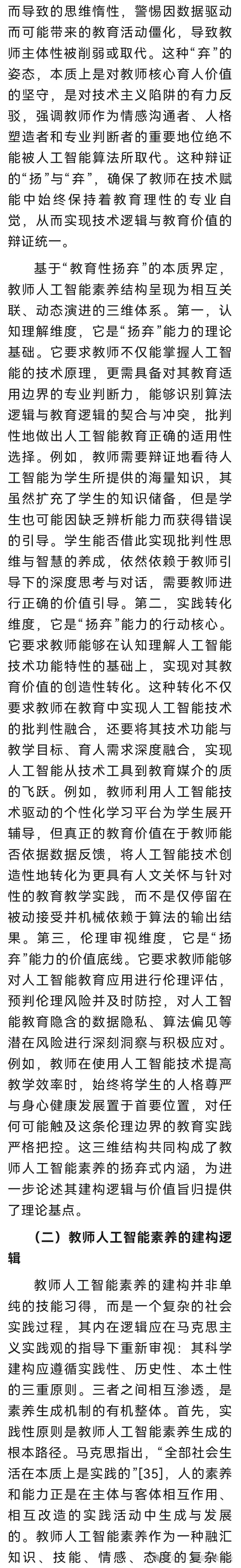 而导致的思维惰性，警惕因数据驱动而可能带来的教育活动僵化，导致教师主体性被削弱或取代。这种“弃”的姿态，本质上是对教师核心育人价值的坚守，是对技术主义陷阱的有力反驳，强调教师作为情感沟通者、人格塑造者和专业判断者的重要地位绝不能被人工智能算法所取代。这种辩证的“扬”与“弃”，确保了教师在技术赋能中始终保持着教育理性的专业自觉，从而实现技术逻辑与教育价值的辩证统一。

基于“教育性扬弃”的本质界定，教师人工智能素养结构呈现为相互关联、动态演进的三维体系。第一，认知理解维度，它是“扬弃”能力的理论基础。它要求教师不仅能掌握人工智能的技术原理，更需具备对其教育适用边界的专业判断力，能够识别算法逻辑与教育逻辑的契合与冲突，批判性地做出人工智能教育正确的适用性选择。例如，教师需要辩证地看待人工智能为学生所提供的海量知识，其虽然扩充了学生的知识储备，但是学生也可能因缺乏辨析能力而获得错误的引导。学生能否借此实现批判性思维与智慧的养成，依然依赖于教师引导下的深度思考与对话，需要教师进行正确的价值引导。第二，实践转化维度，它是“扬弃”能力的行动核心。它要求教师能够在认知理解人工智能技术功能特性的基础上，实现对其教育价值的创造性转化。这种转化不仅要求教师在教育中实现人工智能技术的批判性融合，还要将其技术功能与教学目标、育人需求深度融合，实现人工智能从技术工具到教育媒介的质的飞跃。例如，教师利用人工智能技术驱动的个性化学习平台为学生展开辅导，但真正的教育价值在于教师能否依据数据反馈，将人工智能技术创造性地转化为更具有人文关怀与针对性的教育教学实践，而不是仅停留在被动接受并机械依赖于算法的输出结果。第三，伦理审视维度，它是“扬弃”能力的价值底线。它要求教师能够对人工智能教育应用进行伦理评估，预判伦理风险并及时防控，对人工智能教育隐含的数据隐私、算法偏见等潜在风险进行深刻洞察与积极应对。例如，教师在使用人工智能技术提高教学效率时，始终将学生的人格尊严与身心健康发展置于首要位置，对任何可能触及这条伦理边界的教育实践严格把控。这三维结构共同构成了教师人工智能素养的扬弃式内涵，为进一步论述其建构逻辑与价值旨归提供了理论基点。

（二）教师人工智能素养的建构逻辑

教师人工智能素养的建构并非单纯的技能习得，而是一个复杂的社会实践过程，其内在逻辑应在马克思主义实践观的指导下重新审视：其科学建构应遵循实践性、历史性、本土性的三重原则。三者之间相互渗透，是素养生成机制的有机整体。首先，实践性原则是教师人工智能素养生成的根本路径。马克思指出，“全部社会生活在本质上是实践的”[35]，人的素养和能力正是在主体与客体相互作用、相互改造的实践活动中生成与发展的。教师人工智能素养作为一种融汇知识、技能、情感、态度的复杂能